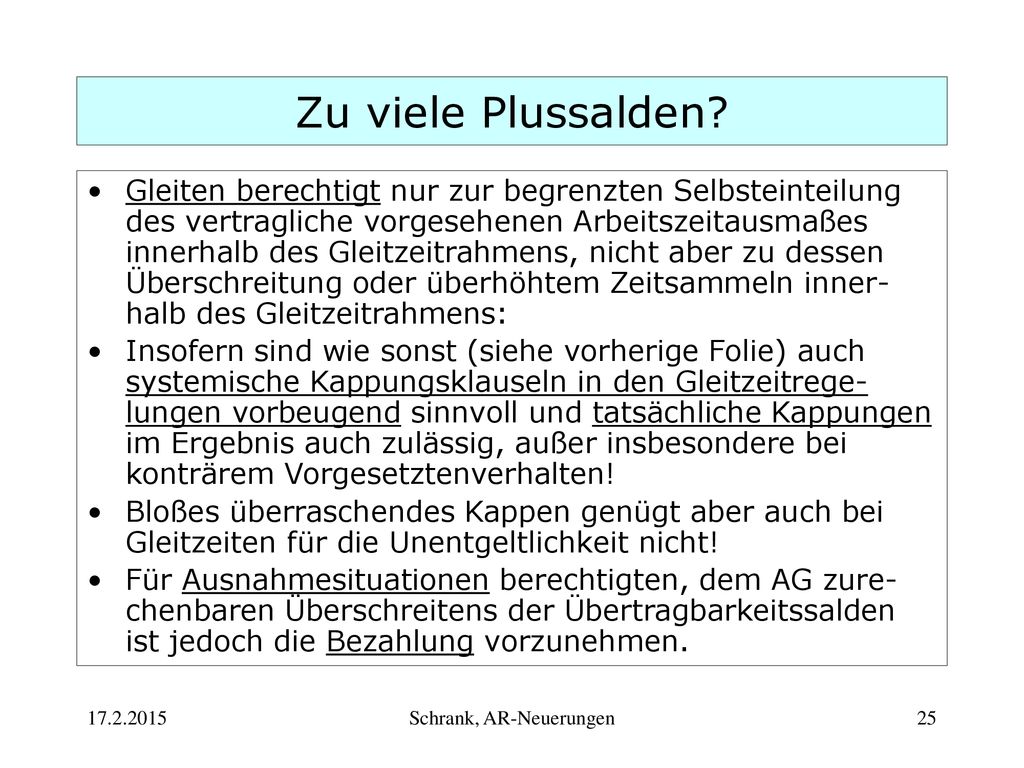 Zu viele Plussalden?

• Gleiten berechtigt nur zur begrenzten Selbsteinteilung des vertragliche vorgesehenen Arbeitszeitausmaßes innerhalb des Gleitzeitrahmens, nicht aber zu dessen Überschreitung oder überhöhtem Zeitsammeln innerhalb des Gleitzeitrahmens:

• Insofern sind wie sonst (siehe vorherige Folie) auch systemische Kappungsklauseln in den Gleitzeitregelungen vorbeugend sinnvoll und tatsächliche Kappungen im Ergebnis auch zulässig, außer insbesondere bei konträrem Vorgesetztenverhalten!

• Bloßes überraschendes Kappen genügt aber auch bei Gleitzeiten für die Unentgeltlichkeit nicht!

• Für Ausnahmesituationen berechtigten, dem AG zurechenbaren Überschreitens der Übertragbarkeitssalden ist jedoch die Bezahlung vorzunehmen.

17.2.2015 Schrank, AR-Neuerungen 25